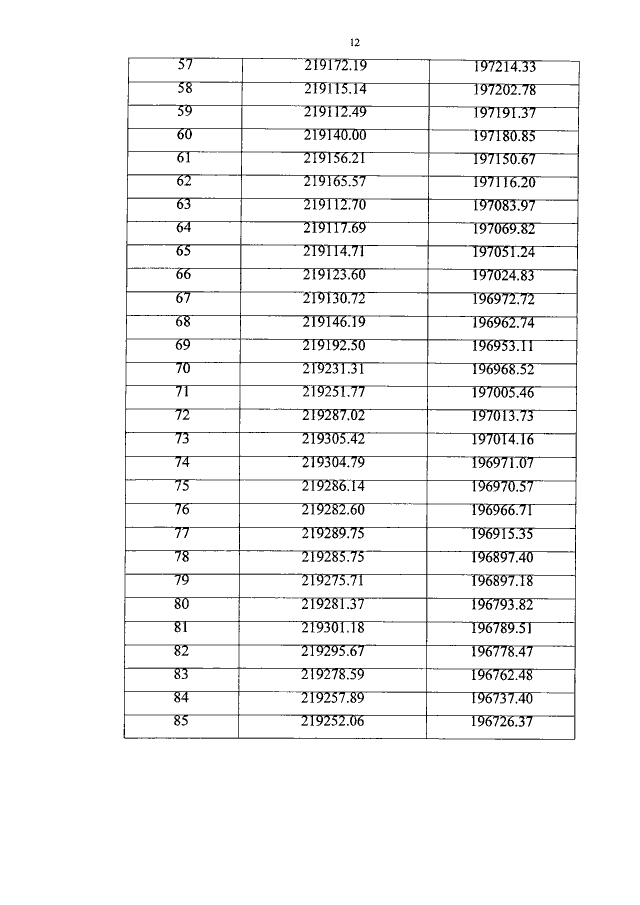 12

| 57 | 219172.19 | 197214.33 |
|---|---|---|
| 58 | 219115.14 | 197202.78 |
| 59 | 219112.49 | 197191.37 |
| 60 | 219140.00 | 197180.85 |
| 61 | 219156.21 | 197150.67 |
| 62 | 219165.57 | 197116.20 |
| 63 | 219112.70 | 197083.97 |
| 64 | 219117.69 | 197069.82 |
| 65 | 219114.71 | 197051.24 |
| 66 | 219123.60 | 197024.83 |
| 67 | 219130.72 | 196972.72 |
| 68 | 219146.19 | 196962.74 |
| 69 | 219192.50 | 196953.11 |
| 70 | 219231.31 | 196968.52 |
| 71 | 219251.77 | 197005.46 |
| 72 | 219287.02 | 197013.73 |
| 73 | 219305.42 | 197014.16 |
| 74 | 219304.79 | 196971.07 |
| 75 | 219286.14 | 196970.57 |
| 76 | 219282.60 | 196966.71 |
| 77 | 219289.75 | 196915.35 |
| 78 | 219285.75 | 196897.40 |
| 79 | 219275.71 | 196897.18 |
| 80 | 219281.37 | 196793.82 |
| 81 | 219301.18 | 196789.51 |
| 82 | 219295.67 | 196778.47 |
| 83 | 219278.59 | 196762.48 |
| 84 | 219257.89 | 196737.40 |
| 85 | 219252.06 | 196726.37 |